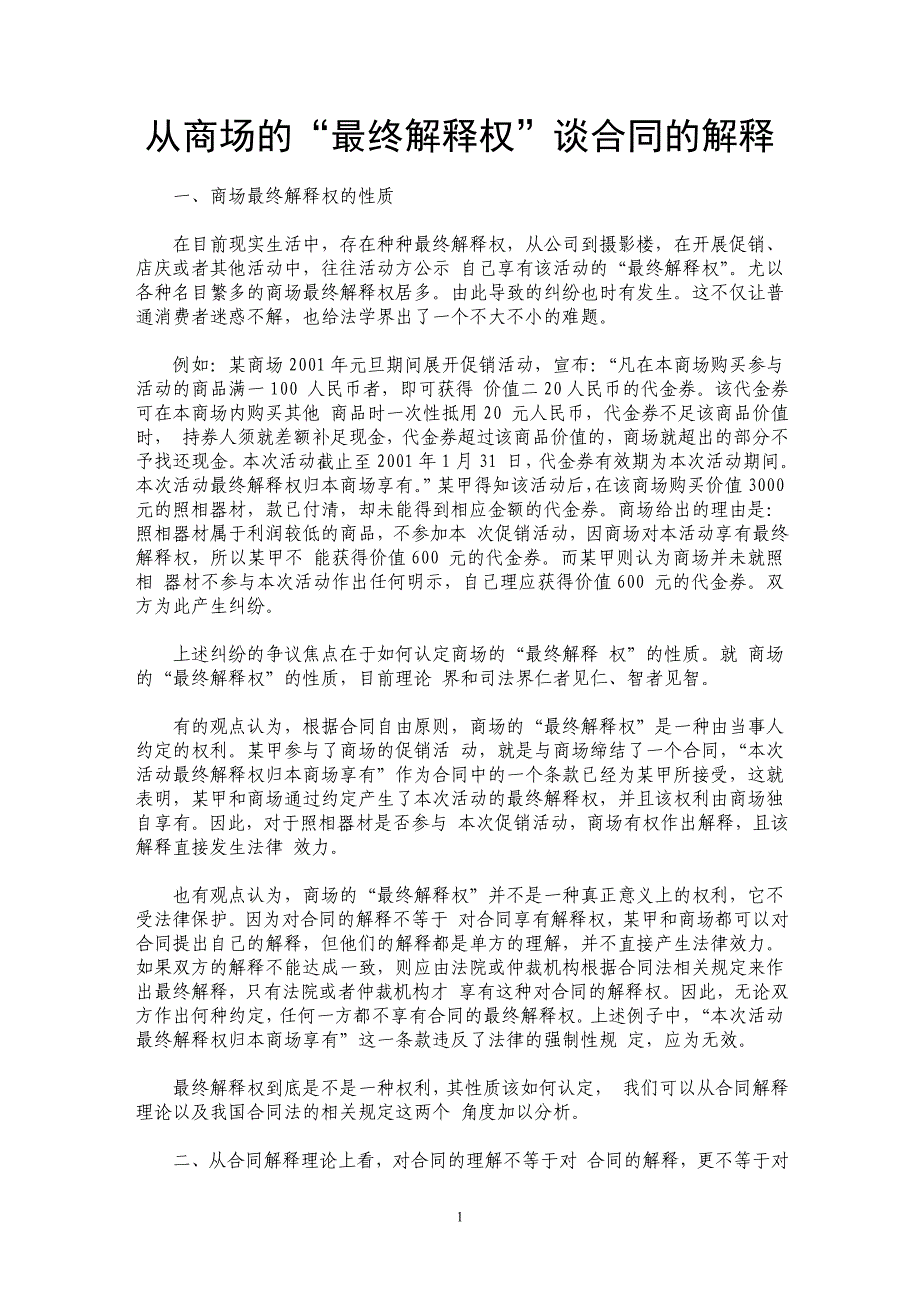 从商场的“最终解释权”谈合同的解释

一、商场最终解释权的性质

在目前现实生活中，存在种种最终解释权，从公司到摄影楼，在开展促销、店庆或者其他活动中，往往活动方公示 自己享有该活动的“最终解释权”。尤以各种名目繁多的商场最终解释权居多。由此导致的纠纷也时有发生。这不仅让普通消费者迷惑不解，也给法学界出了一个不大不小的难题。

例如：某商场 2001 年元旦期间展开促销活动，宣布：“凡在本商场购买参与活动的商品满一 100 人民币者，即可获得 价值二 20 人民币的代金券。该代金券可在本商场内购买其他 商品时一次性抵用 20 元人民币，代金券不足该商品价值时， 持券人须就差额补足现金，代金券超过该商品价值的，商场就超出的部分不予找还现金。本次活动截止至 2001 年 1 月 31 日，代金券有效期为本次活动期间。本次活动最终解释权归本商场享有。”某甲得知该活动后，在该商场购买价值 3000 元的照相器材，款已付清，却未能得到相应金额的代金券。商场给出的理由是：照相器材属于利润较低的商品，不参加本 次促销活动，因商场对本活动享有最终解释权，所以某甲不 能获得价值 600 元的代金券。而某甲则认为商场并未就照相 器材不参与本次活动作出任何明示，自己理应获得价值 600 元的代金券。双方为此产生纠纷。

上述纠纷的争议焦点在于如何认定商场的“最终解释 权”的性质。就 商场的“最终解释权”的性质，目前理论 界和司法界仁者见仁、智者见智。

有的观点认为，根据合同自由原则，商场的“最终解释权”是一种由当事人约定的权利。某甲参与了商场的促销活 动，就是与商场缔结了一个合同，“本次活动最终解释权归本商场享有”作为合同中的一个条款已经为某甲所接受，这就表明，某甲和商场通过约定产生了本次活动的最终解释权，并且该权利由商场独自享有。因此，对于照相器材是否参与 本次促销活动，商场有权作出解释，且该解释直接发生法律 效力。

也有观点认为，商场的“最终解释权”并不是一种真正意义上的权利，它不受法律保护。因为对合同的解释不等于 对合同享有解释权，某甲和商场都可以对合同提出自己的解释，但他们的解释都是单方的理解，并不直接产生法律效力。如果双方的解释不能达成一致，则应由法院或仲裁机构根据合同法相关规定来作出最终解释，只有法院或者仲裁机构才 享有这种对合同的解释权。因此，无论双方作出何种约定，任何一方都不享有合同的最终解释权。上述例子中，“本次活动最终解释权归本商场享有”这一条款违反了法律的强制性规 定，应为无效。

最终解释权到底是不是一种权利，其性质该如何认定， 我们可以从合同解释理论以及我国合同法的相关规定这两个 角度加以分析。

二、从合同解释理论上看，对合同的理解不等于对 合同的解释，更不等于对

1